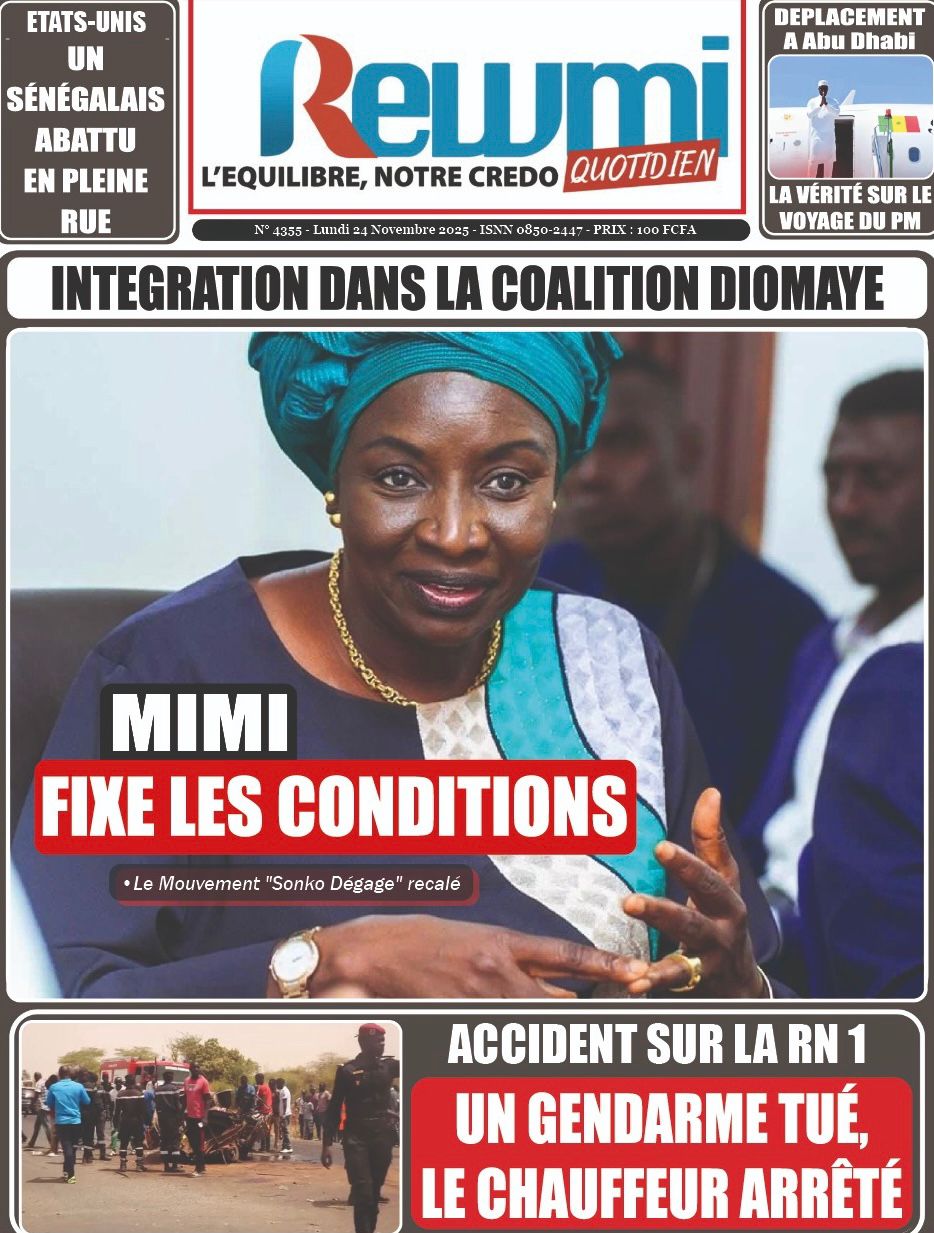 ETATS-UNIS UN SÉNÉGALAIS ABATTU EN PLEINE RUE

Rewmi

L'EQUILIBRE, NOTRE CREDO QUOTIDIEN

N° 4355 - Lundi 24 Novembre 2025 - ISNN 0850-2447 - PRIX : 100 FCFA

DEPLACEMENT A Abu Dhabi

LA VÉRITÉ SUR LE VOYAGE DU PM

INTEGRATION DANS LA COALITION DIOMAYE

MIMI

FIXE LES CONDITIONS

• Le Mouvement "Sonko Dégage" recalé

ACCIDENT SUR LA RN 1

UN GENDARME TUÉ, LE CHAUFFEUR ARRÊTÉ